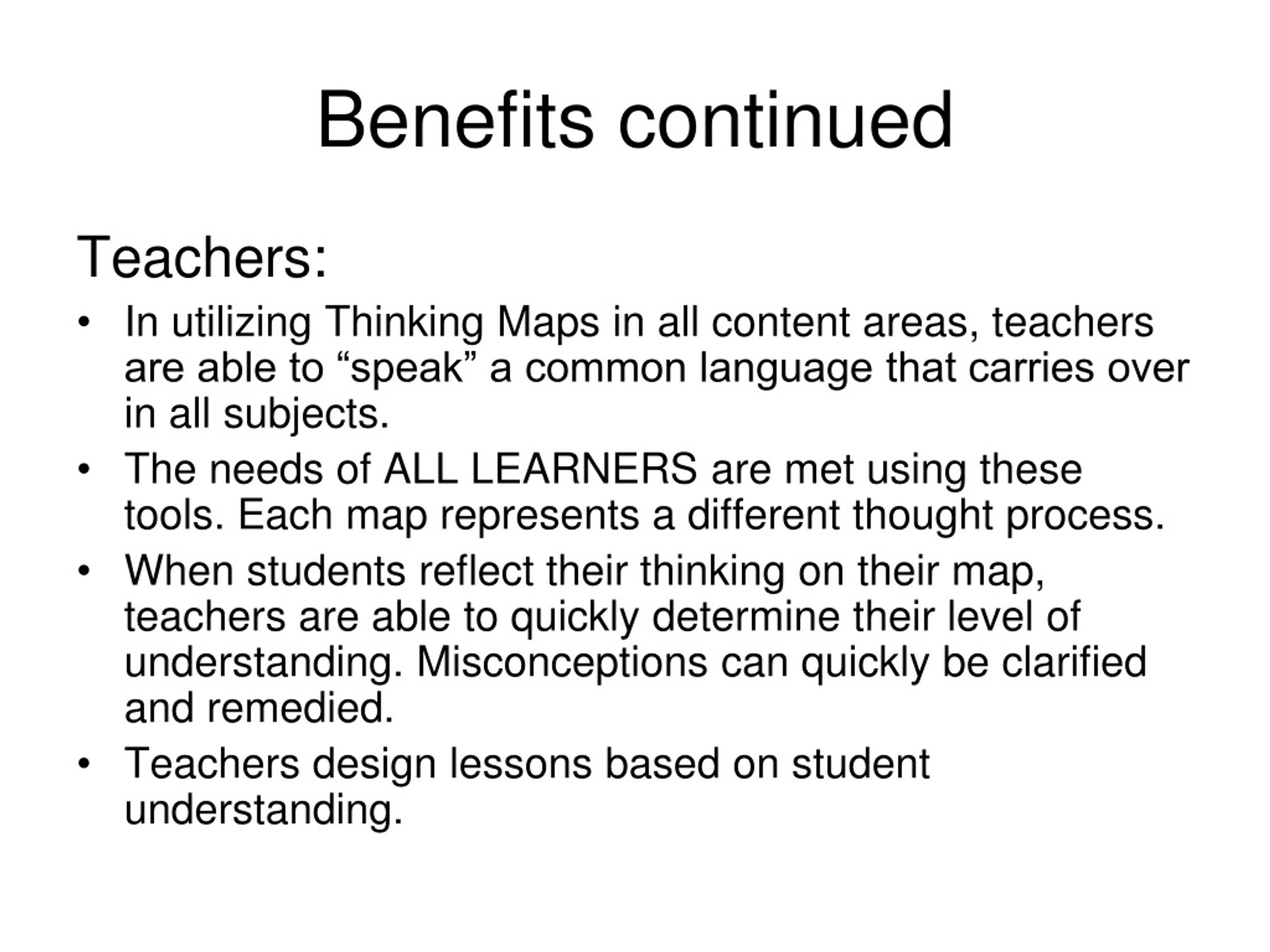 Benefits continued

Teachers:

• In utilizing Thinking Maps in all content areas, teachers are able to “speak” a common language that carries over in all subjects.
• The needs of ALL LEARNERS are met using these tools. Each map represents a different thought process.
• When students reflect their thinking on their map, teachers are able to quickly determine their level of understanding. Misconceptions can quickly be clarified and remedied.
• Teachers design lessons based on student understanding.